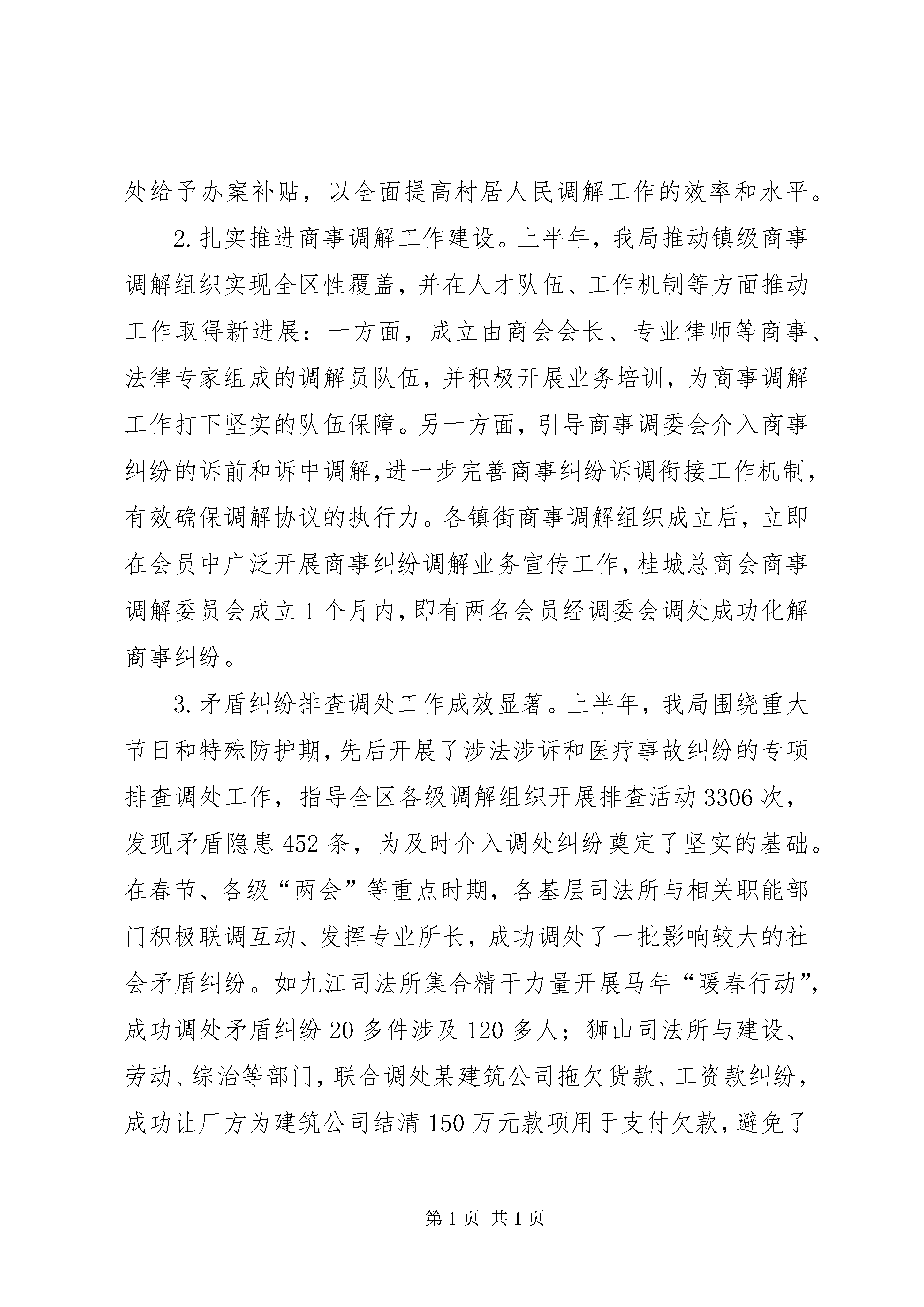 处给予办案补贴，以全面提高村居人民调解工作的效率和水平。

2.扎实推进商事调解工作建设。上半年，我局推动镇级商事调解组织实现全区性覆盖，并在人才队伍、工作机制等方面推动工作取得新进展：一方面，成立由商会会长、专业律师等商事、法律专家组成的调解员队伍，并积极开展业务培训，为商事调解工作打下坚实的队伍保障。另一方面，引导商事调委会介入商事纠纷的诉前和诉中调解，进一步完善商事纠纷诉调衔接工作机制，有效确保调解协议的执行力。各镇街商事调解组织成立后，立即在会员中广泛开展商事纠纷调解业务宣传工作，桂城总商会商事调解委员会成立1个月内，即有两名会员经调委会调处成功化解商事纠纷。

3.矛盾纠纷排查调处工作成效显著。上半年，我局围绕重大节日和特殊防护期，先后开展了涉法涉诉和医疗事故纠纷的专项排查调处工作，指导全区各级调解组织开展排查活动3306次，发现矛盾隐患452条，为及时介入调处纠纷奠定了坚实的基础。在春节、各级“两会”等重点时期，各基层司法所与相关职能部门积极联调互动、发挥专业所长，成功调处了一批影响较大的社会矛盾纠纷。如九江司法所集合精干力量开展马年“暖春行动”，成功调处矛盾纠纷20多件涉及120多人；狮山司法所与建设、劳动、综治等部门，联合调处某建筑公司拖欠货款、工资款纠纷，成功让厂方为建筑公司结清150万元款项用于支付欠款，避免了

第1页 共1页